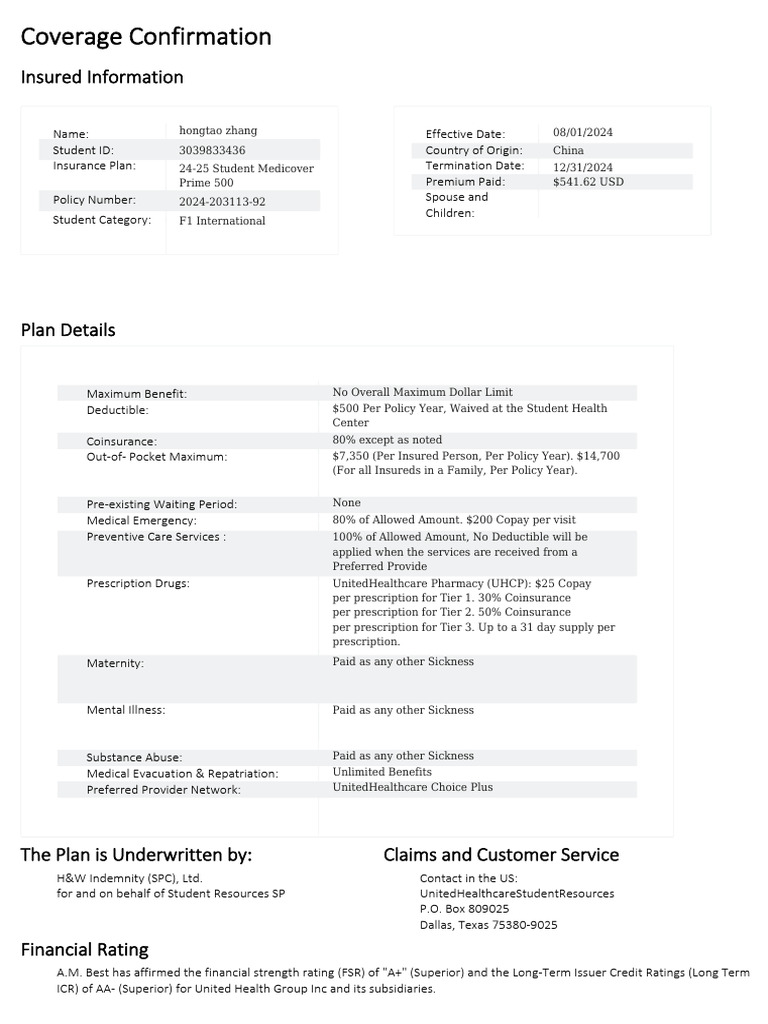 Coverage Confirmation

Insured Information

Name: hongtao zhang
Student ID: 3039833436
Insurance Plan: 24-25 Student Medicover Prime 500
Policy Number: 2024-203113-92
Student Category: F1 International

Effective Date: 08/01/2024
Country of Origin: China
Termination Date: 12/31/2024
Premium Paid: $541.62 USD
Spouse and Children:

Plan Details

Maximum Benefit: No Overall Maximum Dollar Limit
Deductible: $500 Per Policy Year, Waived at the Student Health Center
Coinsurance: 80% except as noted
Out-of- Pocket Maximum: $7,350 (Per Insured Person, Per Policy Year). $14,700 (For all Insureds in a Family, Per Policy Year).
Pre-existing Waiting Period: None
Medical Emergency: 80% of Allowed Amount. $200 Copay per visit
Preventive Care Services : 100% of Allowed Amount, No Deductible will be applied when the services are received from a Preferred Provide
Prescription Drugs: UnitedHealthcare Pharmacy (UHCP): $25 Copay per prescription for Tier 1. 30% Coinsurance per prescription for Tier 2. 50% Coinsurance per prescription for Tier 3. Up to a 31 day supply per prescription.
Maternity: Paid as any other Sickness
Mental Illness: Paid as any other Sickness
Substance Abuse: Paid as any other Sickness
Medical Evacuation & Repatriation: Unlimited Benefits
Preferred Provider Network: UnitedHealthcare Choice Plus

The Plan is Underwritten by:

H&W Indemnity (SPC), Ltd.
for and on behalf of Student Resources SP

Claims and Customer Service

Contact in the US:
UnitedHealthcareStudentResources
P.O. Box 809025
Dallas, Texas 75380-9025

Financial Rating

A.M. Best has affirmed the financial strength rating (FSR) of "A+" (Superior) and the Long-Term Issuer Credit Ratings (Long Term ICR) of AA- (Superior) for United Health Group Inc and its subsidiaries.